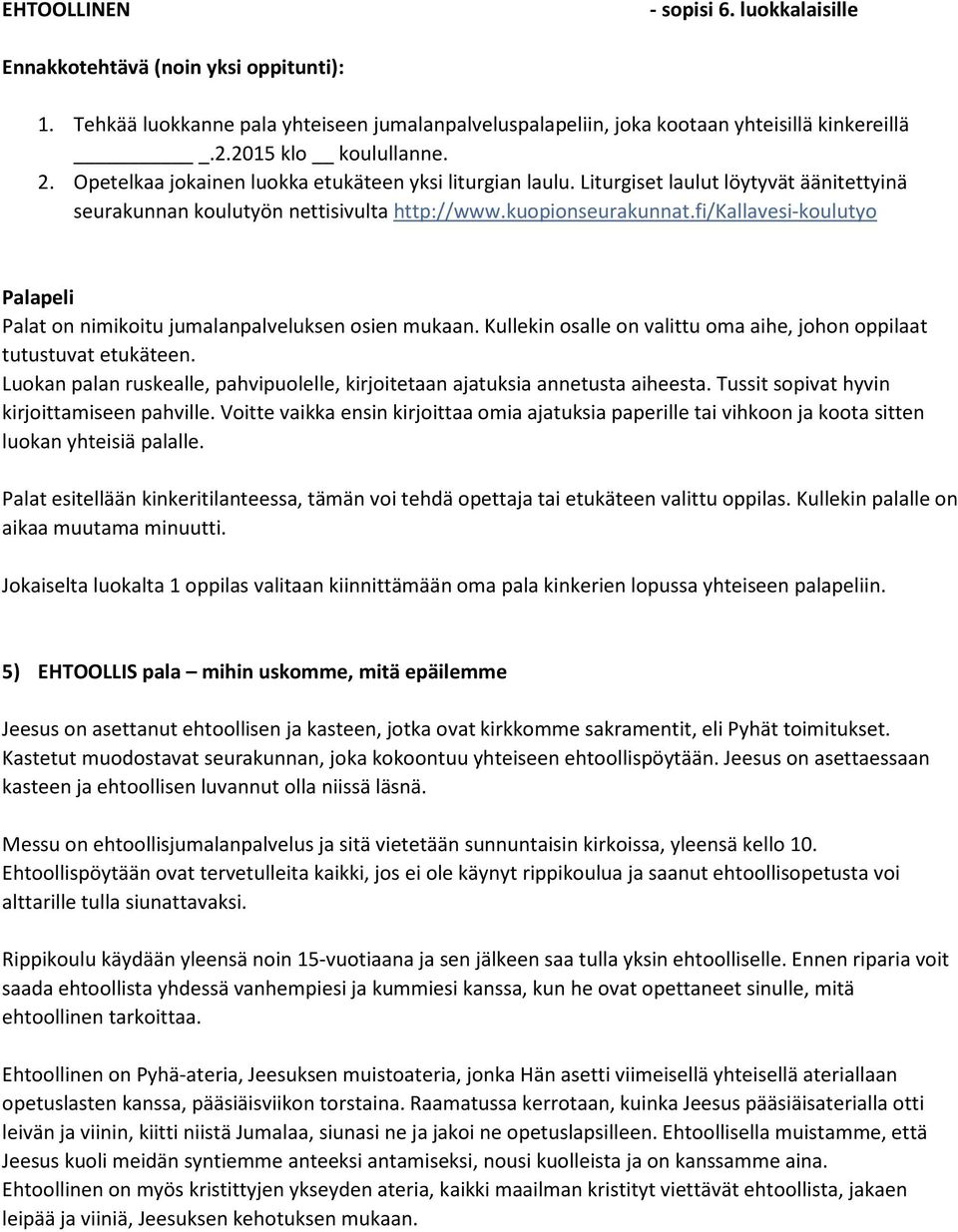 EHTOOLLINEN - sopisi 6. luokkalaisille

Ennakkotehtävä (noin yksi oppitunti):

1. Tehkää luokkanne pala yhteiseen jumalanpalveluspalapeliin, joka kootaan yhteisillä kinkereillä ________ _.2.2015 klo __ koulullanne.
2. Opetelkaa jokainen luokka etukäteen yksi liturgian laulu. Liturgiset laulut löytyvät äänitettyinä seurakunnan koulutyön nettisivulta http://www.kuopionseurakunnat.fi/kallavesi-koulutyo

Palapeli
Palat on nimikoitu jumalanpalveluksen osien mukaan. Kullekin osalle on valittu oma aihe, johon oppilaat tutustuvat etukäteen.
Luokan palan ruskealle, pahvipuolelle, kirjoitetaan ajatuksia annetusta aiheesta. Tussit sopivat hyvin kirjoittamiseen pahville. Voitte vaikka ensin kirjoittaa omia ajatuksia paperille tai vihkoon ja koota sitten luokan yhteisiä palalle.

Palat esitellään kinkeritilanteessa, tämän voi tehdä opettaja tai etukäteen valittu oppilas. Kullekin palalle on aikaa muutama minuutti.

Jokaiselta luokalta 1 oppilas valitaan kiinnittämään oma pala kinkerien lopussa yhteiseen palapeliin.

5) EHTOOLLIS pala – mihin uskomme, mitä epäilemme

Jeesus on asettanut ehtoollisen ja kasteen, jotka ovat kirkkomme sakramentit, eli Pyhät toimitukset. Kastetut muodostavat seurakunnan, joka kokoontuu yhteiseen ehtoollispöytään. Jeesus on asettaessaan kasteen ja ehtoollisen luvannut olla niissä läsnä.

Messu on ehtoollisjumalanpalvelus ja sitä vietetään sunnuntaisin kirkoissa, yleensä kello 10. Ehtoollispöytään ovat tervetulleita kaikki, jos ei ole käynyt rippikoulua ja saanut ehtoollisopetusta voi alttarille tulla siunattavaksi.

Rippikoulu käydään yleensä noin 15-vuotiaana ja sen jälkeen saa tulla yksin ehtoolliselle. Ennen riparia voit saada ehtoollista yhdessä vanhempiesi ja kummiesi kanssa, kun he ovat opettaneet sinulle, mitä ehtoollinen tarkoittaa.

Ehtoollinen on Pyhä-ateria, Jeesuksen muistoateria, jonka Hän asetti viimeisellä yhteisellä ateriallaan opetuslasten kanssa, pääsiäisviikon torstaina. Raamatussa kerrotaan, kuinka Jeesus pääsiäisaterialla otti leivän ja viinin, kiitti niistä Jumalaa, siunasi ne ja jakoi ne opetuslapsilleen. Ehtoollisella muistamme, että Jeesus kuoli meidän syntiemme anteeksi antamiseksi, nousi kuolleista ja on kanssamme aina.
Ehtoollinen on myös kristittyjen ykseyden ateria, kaikki maailman kristityt viettävät ehtoollista, jakaen leipää ja viiniä, Jeesuksen kehotuksen mukaan.